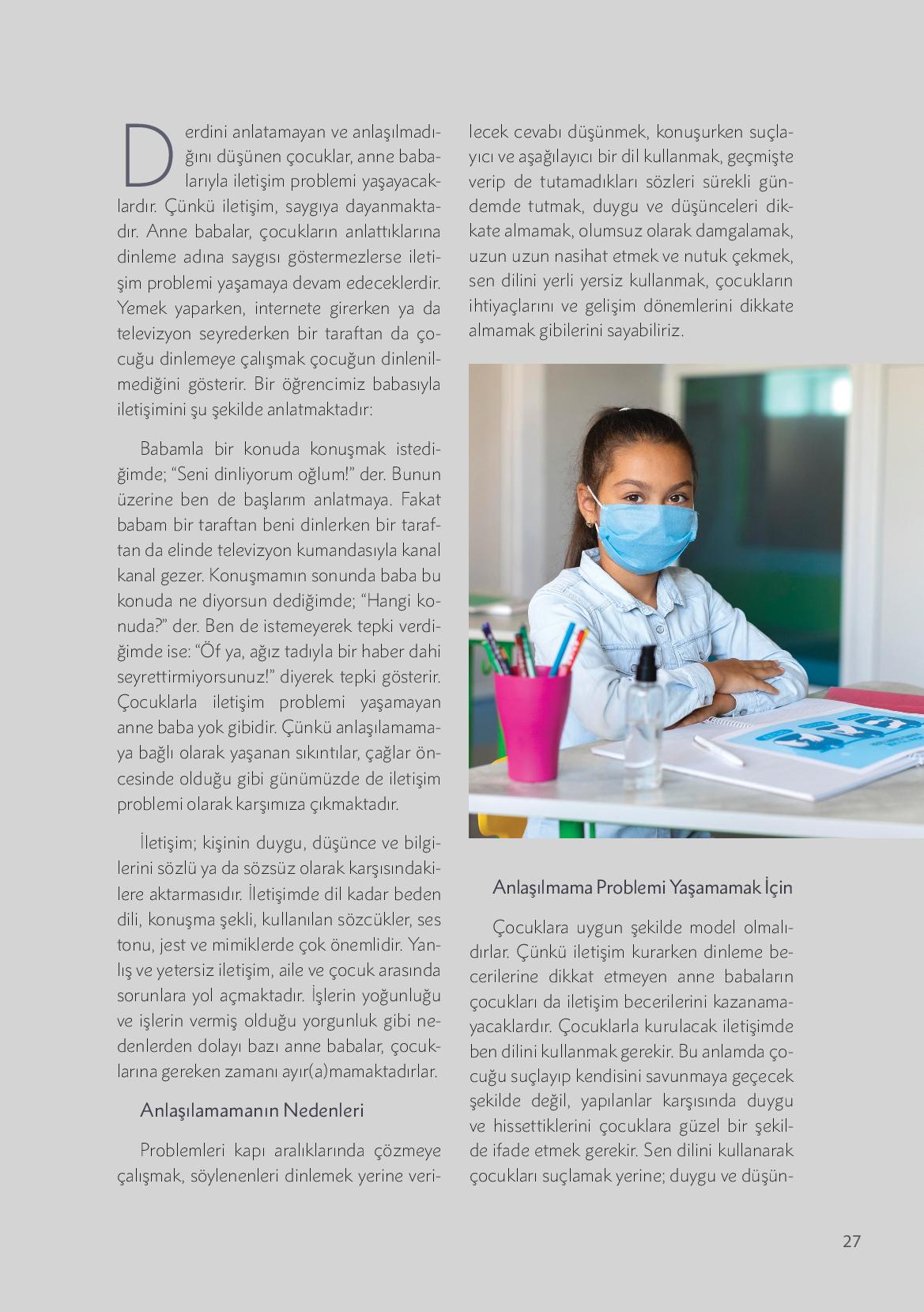 Derdini anlatamayan ve anlaşılmadığını düşünen çocuklar, anne babalarıyla iletişim problemi yaşayacaklardır. Çünkü iletişim, saygıya dayanmaktadır. Anne babalar, çocukların anlattıklarına dinleme adına saygısı göstermezlerse iletişim problemi yaşamaya devam edeceklerdir. Yemek yaparken, internete girerken ya da televizyon seyrederken bir taraftan da çocuğu dinlemeye çalışmak çocuğun dinlenilmediğini gösterir. Bir öğrencimiz babasıyla iletişimini şu şekilde anlatmaktadır:

Babamla bir konuda konuşmak istediğimde; "Seni dinliyorum oğlum!" der. Bunun üzerine ben de başlarım anlatmaya. Fakat babam bir taraftan beni dinlerken bir taraftan da elinde televizyon kumandasıyla kanal kanal gezer. Konuşmamın sonunda baba bu konuda ne diyorsun dediğimde; "Hangi konuda?" der. Ben de istemeyerek tepki verdiğimde ise: "Öf ya, ağız tadıyla bir haber dahi seyrettirmiyorsunuz!" diyerek tepki gösterir. Çocuklarla iletişim problemi yaşamayan anne baba yok gibidir. Çünkü anlaşılamamaya bağlı olarak yaşanan sıkıntılar, çağlar öncesinde olduğu gibi günümüzde de iletişim problemi olarak karşımıza çıkmaktadır.

İletişim; kişinin duygu, düşünce ve bilgilerini sözlü ya da sözsüz olarak karşısındakilere aktarmasıdır. İletişimde dil kadar beden dili, konuşma şekli, kullanılan sözcükler, ses tonu, jest ve mimiklerde çok önemlidir. Yanlış ve yetersiz iletişim, aile ve çocuk arasında sorunlara yol açmaktadır. İşlerin yoğunluğu ve işlerin vermiş olduğu yorgunluk gibi nedenlerden dolayı bazı anne babalar, çocuklarına gereken zamanı ayır(a)mamaktadırlar.

Anlaşılamamanın Nedenleri

Problemleri kapı aralıklarında çözmeye çalışmak, söylenenleri dinlemek yerine verilecek cevabı düşünmek, konuşurken suçlayıcı ve aşağılayıcı bir dil kullanmak, geçmişte verip de tutamadıkları sözleri sürekli gündemde tutmak, duygu ve düşünceleri dikkate almamak, olumsuz olarak damgalamak, uzun uzun nasihat etmek ve nutuk çekmek, sen dilini yerli yersiz kullanmak, çocukların ihtiyaçlarını ve gelişim dönemlerini dikkate almamak gibilerini sayabiliriz.

Anlaşılmama Problemi Yaşamamak İçin

Çocuklara uygun şekilde model olmalıdırlar. Çünkü iletişim kurarken dinleme becerilerine dikkat etmeyen anne babaların çocukları da iletişim becerilerini kazanamayacaklardır. Çocuklarla kurulacak iletişimde ben dilini kullanmak gerekir. Bu anlamda çocuğu suçlayıp kendisini savunmaya geçecek şekilde değil, yapılanlar karşısında duygu ve hissettiklerini çocuklara güzel bir şekilde ifade etmek gerekir. Sen dilini kullanarak çocukları suçlamak yerine; duygu ve düşün-

27